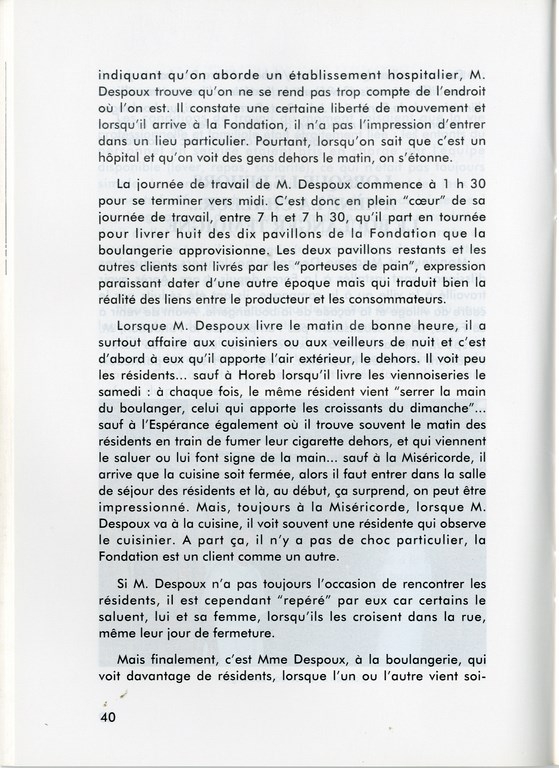 indiquant qu'on aborde un établissement hospitalier, M. Despoux trouve qu'on ne se rend pas trop compte de l'endroit où l'on est. Il constate une certaine liberté de mouvement et lorsqu'il arrive à la Fondation, il n'a pas l'impression d'entrer dans un lieu particulier. Pourtant, lorsqu'on sait que c'est un hôpital et qu'on voit des gens dehors le matin, on s'étonne.

La journée de travail de M. Despoux commence à 1 h 30 pour se terminer vers midi. C'est donc en plein "cœur" de sa journée de travail, entre 7 h et 7 h 30, qu'il part en tournée pour livrer huit des dix pavillons de la Fondation que la boulangerie approvisionne. Les deux pavillons restants et les autres clients sont livrés par les "porteuses de pain", expression paraissant dater d'une autre époque mais qui traduit bien la réalité des liens entre le producteur et les consommateurs.

Lorsque M. Despoux livre le matin de bonne heure, il a surtout affaire aux cuisiniers ou aux veilleurs de nuit et c'est d'abord à eux qu'il apporte l'air extérieur, le dehors. Il voit peu les résidents... sauf à Horeb lorsqu'il livre les viennoiseries le samedi : à chaque fois, le même résident vient "serrer la main du boulanger, celui qui apporte les croissants du dimanche"... sauf à l'Espérance également où il trouve souvent le matin des résidents en train de fumer leur cigarette dehors, et qui viennent le saluer ou lui font signe de la main... sauf à la Miséricorde, il arrive que la cuisine soit fermée, alors il faut entrer dans la salle de séjour des résidents et là, au début, ça surprend, on peut être impressionné. Mais, toujours à la Miséricorde, lorsque M. Despoux va à la cuisine, il voit souvent une résidente qui observe le cuisinier. A part ça, il n'y a pas de choc particulier, la Fondation est un client comme un autre.

Si M. Despoux n'a pas toujours l'occasion de rencontrer les résidents, il est cependant "repéré" par eux car certains le saluent, lui et sa femme, lorsqu'ils les croisent dans la rue, même leur jour de fermeture.

Mais finalement, c'est Mme Despoux, à la boulangerie, qui voit davantage de résidents, lorsque l'un ou l'autre vient soi-

40